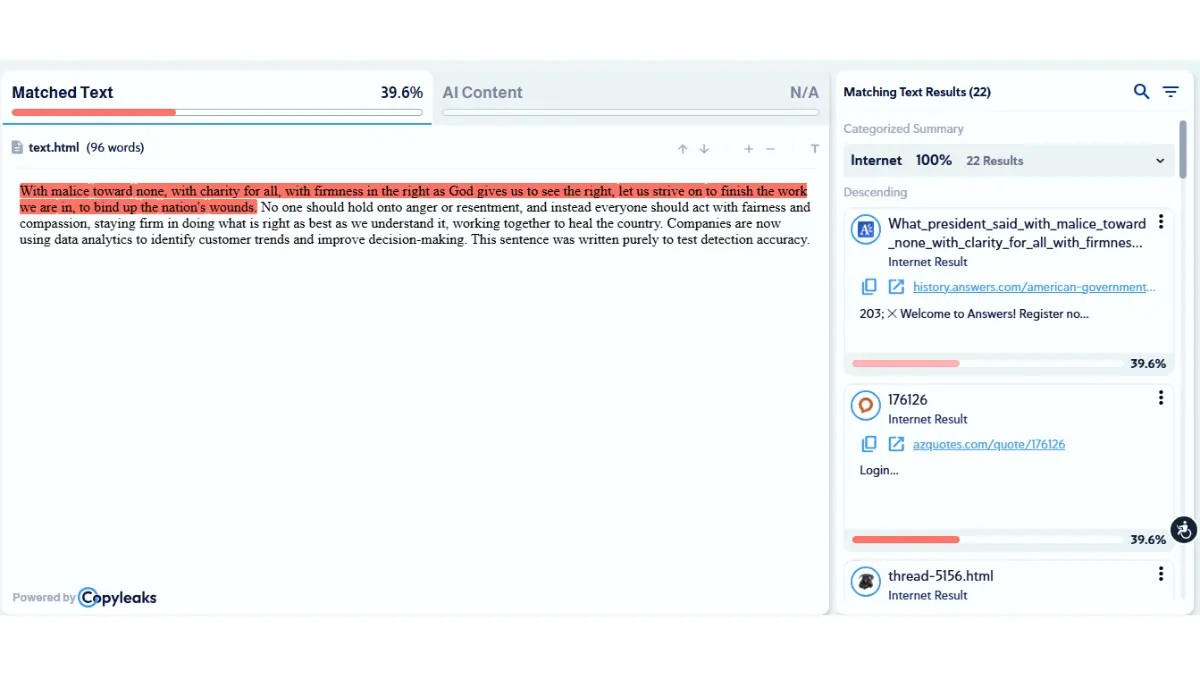 Matched Text 39.6%

AI Content N/A

text.html (96 words)

With malice toward none, with charity for all, with firmness in the right as God gives us to see the right, let us strive on to finish the work we are in, to bind up the nation's wounds. No one should hold onto anger or resentment, and instead everyone should act with fairness and compassion, staying firm in doing what is right as best as we understand it, working together to heal the country. Companies are now using data analytics to identify customer trends and improve decision-making. This sentence was written purely to test detection accuracy.

Powered by Copyleaks

Matching Text Results (22)

Categorized Summary

Internet 100% 22 Results

Descending

What_president_said_with_malice_toward_none_with_clarity_for_all_with_firmnes...
Internet Result
history.answers.com/american-government...
203; ✕ Welcome to Answers! Register no...
39.6%

176126
Internet Result
azquotes.com/quote/176126
Login...
39.6%

thread-5156.html
Internet Result